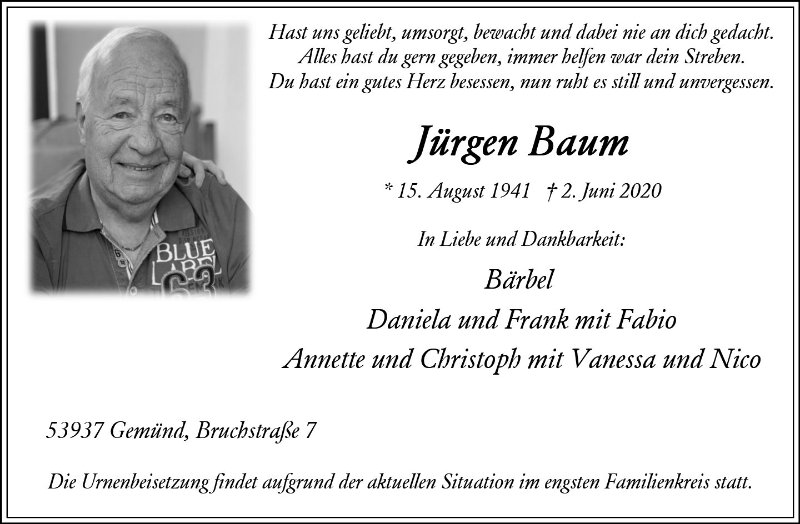 Hast uns geliebt, umsorgt, bewacht und dabei nie an dich gedacht.
Alles hast du gern gegeben, immer helfen war dein Streben.
Du hast ein gutes Herz besessen, nun ruht es still und unvergessen.

Jürgen Baum

* 15. August 1941 † 2. Juni 2020

In Liebe und Dankbarkeit:

Bärbel
Daniela und Frank mit Fabio
Annette und Christoph mit Vanessa und Nico

53937 Gemünd, Bruchstraße 7

Die Urnenbeisetzung findet aufgrund der aktuellen Situation im engsten Familienkreis statt.